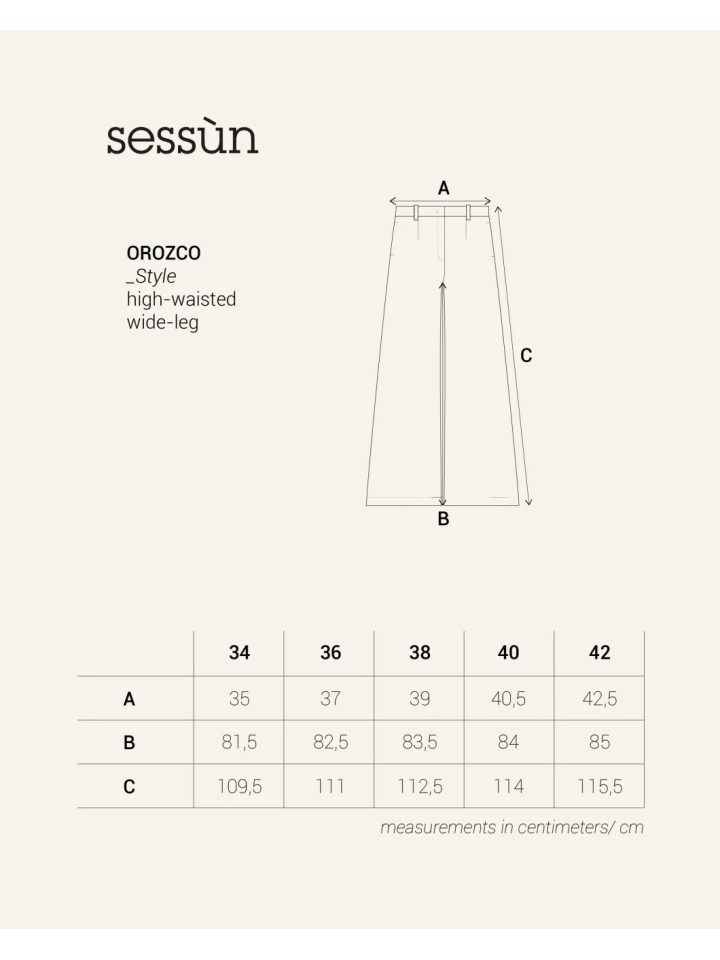 sessùn

OROZCO
_Style
high-waisted
wide-leg

A

C

B

| | 34 | 36 | 38 | 40 | 42 |
|---|---|---|---|---|---|
| A | 35 | 37 | 39 | 40,5 | 42,5 |
| B | 81,5 | 82,5 | 83,5 | 84 | 85 |
| C | 109,5 | 111 | 112,5 | 114 | 115,5 |

measurements in centimeters/ cm